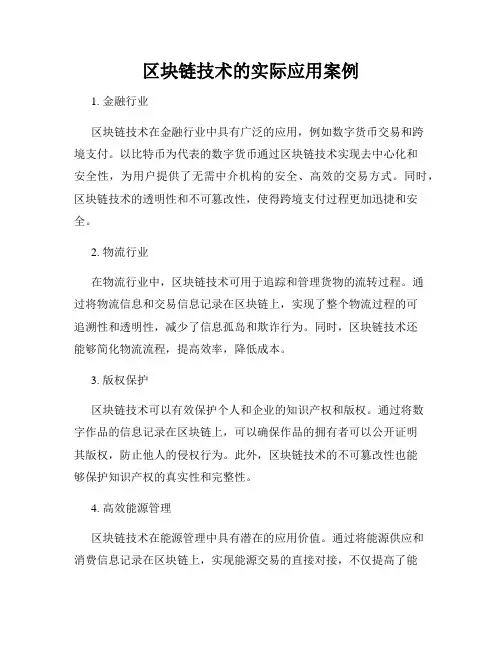 区块链技术的实际应用案例

1. 金融行业

区块链技术在金融行业中具有广泛的应用，例如数字货币交易和跨境支付。以比特币为代表的数字货币通过区块链技术实现去中心化和安全性，为用户提供了无需中介机构的安全、高效的交易方式。同时，区块链技术的透明性和不可篡改性，使得跨境支付过程更加迅捷和安全。

2. 物流行业

在物流行业中，区块链技术可用于追踪和管理货物的流转过程。通过将物流信息和交易信息记录在区块链上，实现了整个物流过程的可追溯性和透明性，减少了信息孤岛和欺诈行为。同时，区块链技术还能够简化物流流程，提高效率，降低成本。

3. 版权保护

区块链技术可以有效保护个人和企业的知识产权和版权。通过将数字作品的信息记录在区块链上，可以确保作品的拥有者可以公开证明其版权，防止他人的侵权行为。此外，区块链技术的不可篡改性也能够保护知识产权的真实性和完整性。

4. 高效能源管理

区块链技术在能源管理中具有潜在的应用价值。通过将能源供应和消费信息记录在区块链上，实现能源交易的直接对接，不仅提高了能